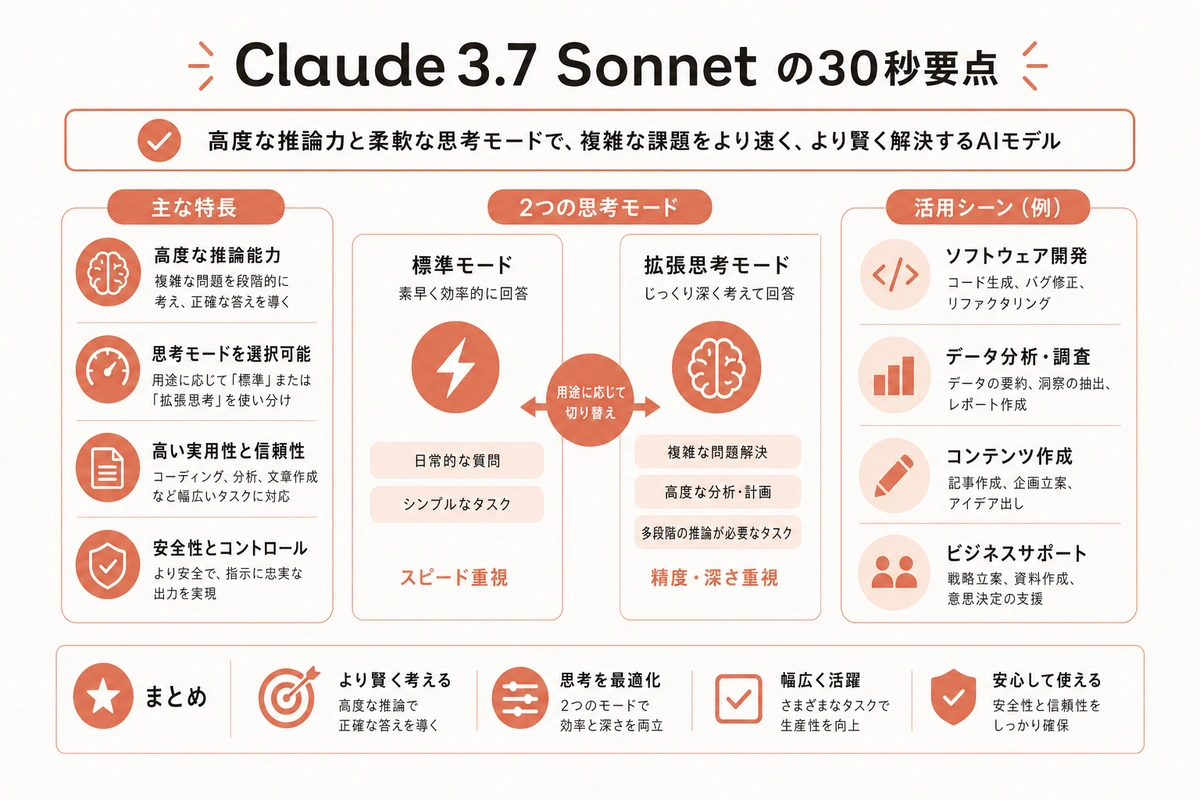 Claude 3.7 Sonnet の30秒要点

高度な推論力と柔軟な思考モードで、複雑な課題をより速く、より賢く解決するAIモデル

主な特長

高度な推論能力
複雑な問題を段階的に考え、正確な答えを導く

思考モードを選択可能
用途に応じて「標準」または「拡張思考」を使い分け

高い実用性と信頼性
コーディング、分析、文章作成など幅広いタスクに対応

安全性とコントロール
より安全で、指示に忠実な出力を実現

2つの思考モード

標準モード
素早く効率的に回答

日常的な質問
シンプルなタスク
スピード重視

用途に応じて切り替え

拡張思考モード
じっくり深く考えて回答

複雑な問題解決
高度な分析・計画
多段階の推論が必要なタスク
精度・深さ重視

活用シーン（例）

ソフトウェア開発
コード生成、バグ修正、リファクタリング

データ分析・調査
データの要約、洞察の抽出、レポート作成

コンテンツ作成
記事作成、企画立案、アイデア出し

ビジネスサポート
戦略立案、資料作成、意思決定の支援

まとめ

より賢く考える
高度な推論で正確な答えを導く

思考を最適化
2つのモードで効率と深さを両立

幅広く活躍
さまざまなタスクで生産性を向上

安心して使える
安全性と信頼性をしっかり確保